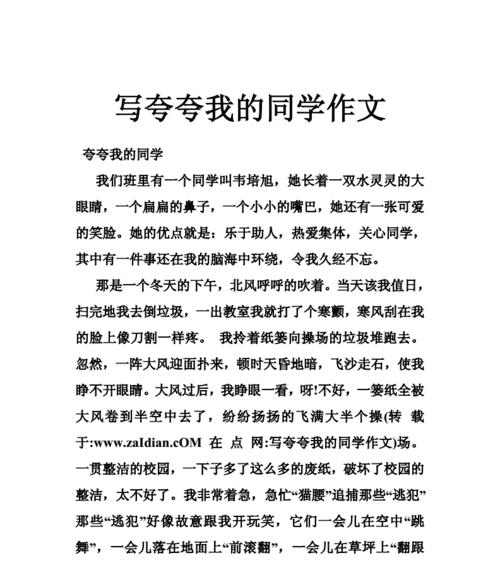 写夸夸我的同学作文

夸夸我的同学

我们班里有一个同学叫韦培旭，她长着一双水灵灵的大眼睛，一个扁扁的鼻子，一个小小的嘴巴，她还有一张可爱的笑脸。她的优点就是：乐于助人，热爱集体，关心同学，其中有一件事还在我的脑海中环绕，令我久经不忘。

那是一个冬天的下午，北风呼呼的吹着。当天该我值日，扫完地我去倒垃圾，一出教室我就打了个寒颤，寒风刮在我的脸上像刀割一样疼。 我拎着纸篓向操场的垃圾堆跑去。忽然，一阵大风迎面扑来，顿时天昏地暗，飞沙走石，使我睁不开眼睛。大风过后，我睁眼一看，呀!不好，一篓纸全被大风卷到半空中去了，纷纷扬扬的飞满大半个操(转 载于:www.zaIdian.cOM 在 点 网:写夸夸我的同学作文)场。一贯整洁的校园，一下子多了这么多的废纸，破坏了校园的整洁，太不好了。我非常着急，急忙“猫腰”追捕那些“逃犯”那些“逃犯”好像故意跟我开玩笑，它们一会儿在空中“跳舞”，一会儿落在地面上“前滚翻”，一会儿在草坪上“翻跟